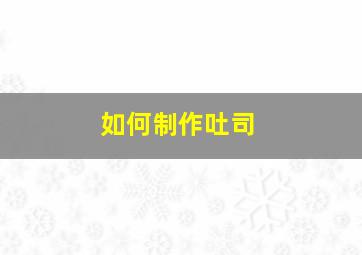 如何制作吐司